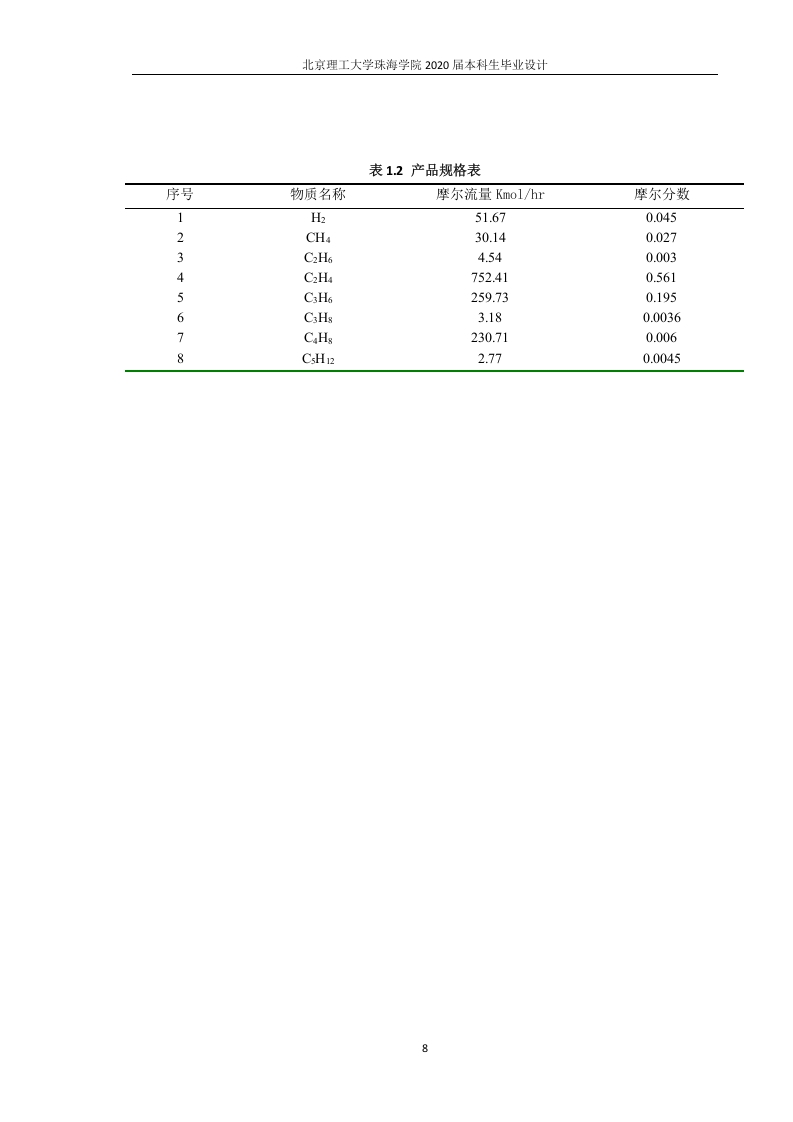 北京理工大学珠海学院 2020 届本科生毕业设计

表 1.2 产品规格表

| 序号 | 物质名称 | 摩尔流量 Kmol/hr | 摩尔分数 |
|---|---|---|---|
| 1 | $H_2$ | 51.67 | 0.045 |
| 2 | $CH_4$ | 30.14 | 0.027 |
| 3 | $C_2H_6$ | 4.54 | 0.003 |
| 4 | $C_2H_4$ | 752.41 | 0.561 |
| 5 | $C_3H_6$ | 259.73 | 0.195 |
| 6 | $C_3H_8$ | 3.18 | 0.0036 |
| 7 | $C_4H_8$ | 230.71 | 0.006 |
| 8 | $C_5H_{12}$ | 2.77 | 0.0045 |

8